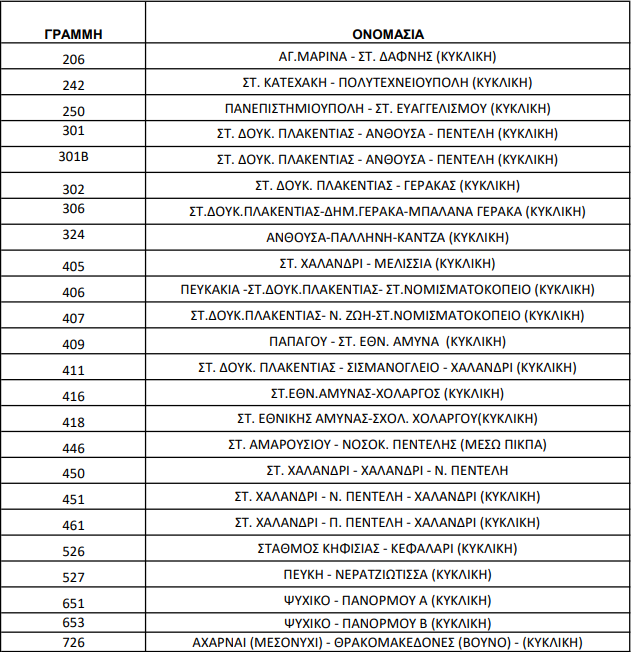 | ΓΡΑΜΜΗ | ΟΝΟΜΑΣΙΑ |
|---|---|
| 206 | ΑΓ.ΜΑΡΙΝΑ - ΣΤ. ΔΑΦΝΗΣ (ΚΥΚΛΙΚΗ) |
| 242 | ΣΤ. ΚΑΤΕΧΑΚΗ - ΠΟΛΥΤΕΧΝΕΙΟΥΠΟΛΗ (ΚΥΚΛΙΚΗ) |
| 250 | ΠΑΝΕΠΙΣΤΗΜΙΟΥΠΟΛΗ - ΣΤ. ΕΥΑΓΓΕΛΙΣΜΟΥ (ΚΥΚΛΙΚΗ) |
| 301 | ΣΤ. ΔΟΥΚ. ΠΛΑΚΕΝΤΙΑΣ - ΑΝΘΟΥΣΑ - ΠΕΝΤΕΛΗ (ΚΥΚΛΙΚΗ) |
| 301Β | ΣΤ. ΔΟΥΚ. ΠΛΑΚΕΝΤΙΑΣ - ΑΝΘΟΥΣΑ - ΠΕΝΤΕΛΗ (ΚΥΚΛΙΚΗ) |
| 302 | ΣΤ. ΔΟΥΚ. ΠΛΑΚΕΝΤΙΑΣ - ΓΕΡΑΚΑΣ (ΚΥΚΛΙΚΗ) |
| 306 | ΣΤ.ΔΟΥΚ.ΠΛΑΚΕΝΤΙΑΣ-ΔΗΜ.ΓΕΡΑΚΑ-ΜΠΑΛΑΝΑ ΓΕΡΑΚΑ (ΚΥΚΛΙΚΗ) |
| 324 | ΑΝΘΟΥΣΑ-ΠΑΛΛΗΝΗ-ΚΑΝΤΖΑ (ΚΥΚΛΙΚΗ) |
| 405 | ΣΤ. ΧΑΛΑΝΔΡΙ - ΜΕΛΙΣΣΙΑ (ΚΥΚΛΙΚΗ) |
| 406 | ΠΕΥΚΑΚΙΑ -ΣΤ.ΔΟΥΚ.ΠΛΑΚΕΝΤΙΑΣ- ΣΤ.ΝΟΜΙΣΜΑΤΟΚΟΠΕΙΟ (ΚΥΚΛΙΚΗ) |
| 407 | ΣΤ.ΔΟΥΚ.ΠΛΑΚΕΝΤΙΑΣ- Ν. ΖΩΗ-ΣΤ.ΝΟΜΙΣΜΑΤΟΚΟΠΕΙΟ (ΚΥΚΛΙΚΗ) |
| 409 | ΠΑΠΑΓΟΥ - ΣΤ. ΕΘΝ. ΑΜΥΝΑ (ΚΥΚΛΙΚΗ) |
| 411 | ΣΤ. ΔΟΥΚ. ΠΛΑΚΕΝΤΙΑΣ - ΣΙΣΜΑΝΟΓΛΕΙΟ - ΧΑΛΑΝΔΡΙ (ΚΥΚΛΙΚΗ) |
| 416 | ΣΤ.ΕΘΝ.ΑΜΥΝΑΣ-ΧΟΛΑΡΓΟΣ (ΚΥΚΛΙΚΗ) |
| 418 | ΣΤ. ΕΘΝΙΚΗΣ ΑΜΥΝΑΣ-ΣΧΟΛ. ΧΟΛΑΡΓΟΥ(ΚΥΚΛΙΚΗ) |
| 446 | ΣΤ. ΑΜΑΡΟΥΣΙΟΥ - ΝΟΣΟΚ. ΠΕΝΤΕΛΗΣ (ΜΕΣΩ ΠΙΚΠΑ) |
| 450 | ΣΤ. ΧΑΛΑΝΔΡΙ - ΧΑΛΑΝΔΡΙ - Ν. ΠΕΝΤΕΛΗ |
| 451 | ΣΤ. ΧΑΛΑΝΔΡΙ - Ν. ΠΕΝΤΕΛΗ - ΧΑΛΑΝΔΡΙ (ΚΥΚΛΙΚΗ) |
| 461 | ΣΤ. ΧΑΛΑΝΔΡΙ - Π. ΠΕΝΤΕΛΗ - ΧΑΛΑΝΔΡΙ (ΚΥΚΛΙΚΗ) |
| 526 | ΣΤΑΘΜΟΣ ΚΗΦΙΣΙΑΣ - ΚΕΦΑΛΑΡΙ (ΚΥΚΛΙΚΗ) |
| 527 | ΠΕΥΚΗ - ΝΕΡΑΤΖΙΩΤΙΣΣΑ (ΚΥΚΛΙΚΗ) |
| 651 | ΨΥΧΙΚΟ - ΠΑΝΟΡΜΟΥ Α (ΚΥΚΛΙΚΗ) |
| 653 | ΨΥΧΙΚΟ - ΠΑΝΟΡΜΟΥ Β (ΚΥΚΛΙΚΗ) |
| 726 | ΑΧΑΡΝΑΙ (ΜΕΣΟΝΥΧΙ) - ΘΡΑΚΟΜΑΚΕΔΟΝΕΣ (ΒΟΥΝΟ) - (ΚΥΚΛΙΚΗ) |